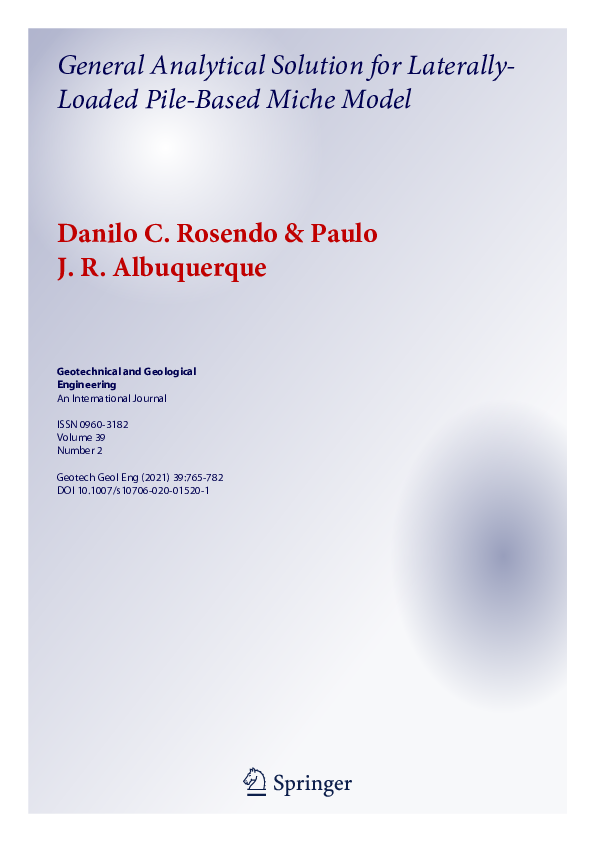 General Analytical Solution for Laterally-Loaded Pile-Based Miche Model

Danilo C. Rosendo & Paulo J. R. Albuquerque

Geotechnical and Geological Engineering
An International Journal

ISSN 0960-3182
Volume 39
Number 2

Geotech Geol Eng (2021) 39:765-782
DOI 10.1007/s10706-020-01520-1

Springer